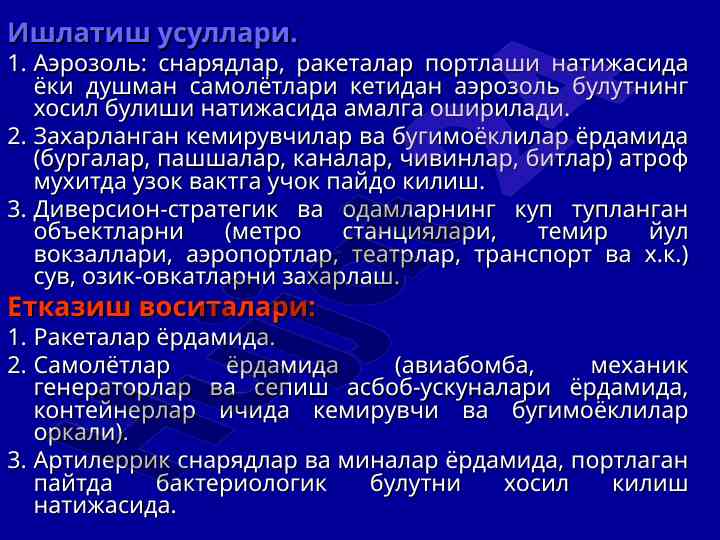 Ишлатиш усуллари.

1. Аэрозоль: снарядлар, ракеталар портлаши натижасида ёки душман самолётлари кетидан аэрозоль булутнинг хосил булиши натижасида амалга оширилади.

2. Захарланган кемирувчилар ва бугимоёклилар ёрдамида (бургалар, пашшалар, каналар, чивинлар, битлар) атроф мухитда узок вактга учок пайдо килиш.

3. Диверсион-стратегик ва одамларнинг куп тупланган объектларни (метро станциялари, темир йул вокзаллари, аэропортлар, театрлар, транспорт ва х.к.) сув, озик-овкатларни захарлаш.

Етказиш воситалари:

1. Ракеталар ёрдамида.

2. Самолётлар ёрдамида (авиабомба, механик генераторлар ва сепиш асбоб-ускуналари ёрдамида, контейнерлар ичида кемирувчи ва бугимоёклилар оркали).

3. Артилеррик снарядлар ва миналар ёрдамида, портлаган пайтда бактериологик булутни хосил килиш натижасида.